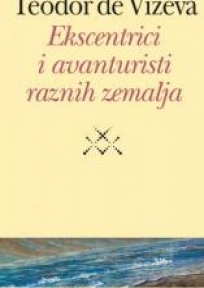 Teodor de Vizeva

Ekscentrici i avanturisti raznih zemalja